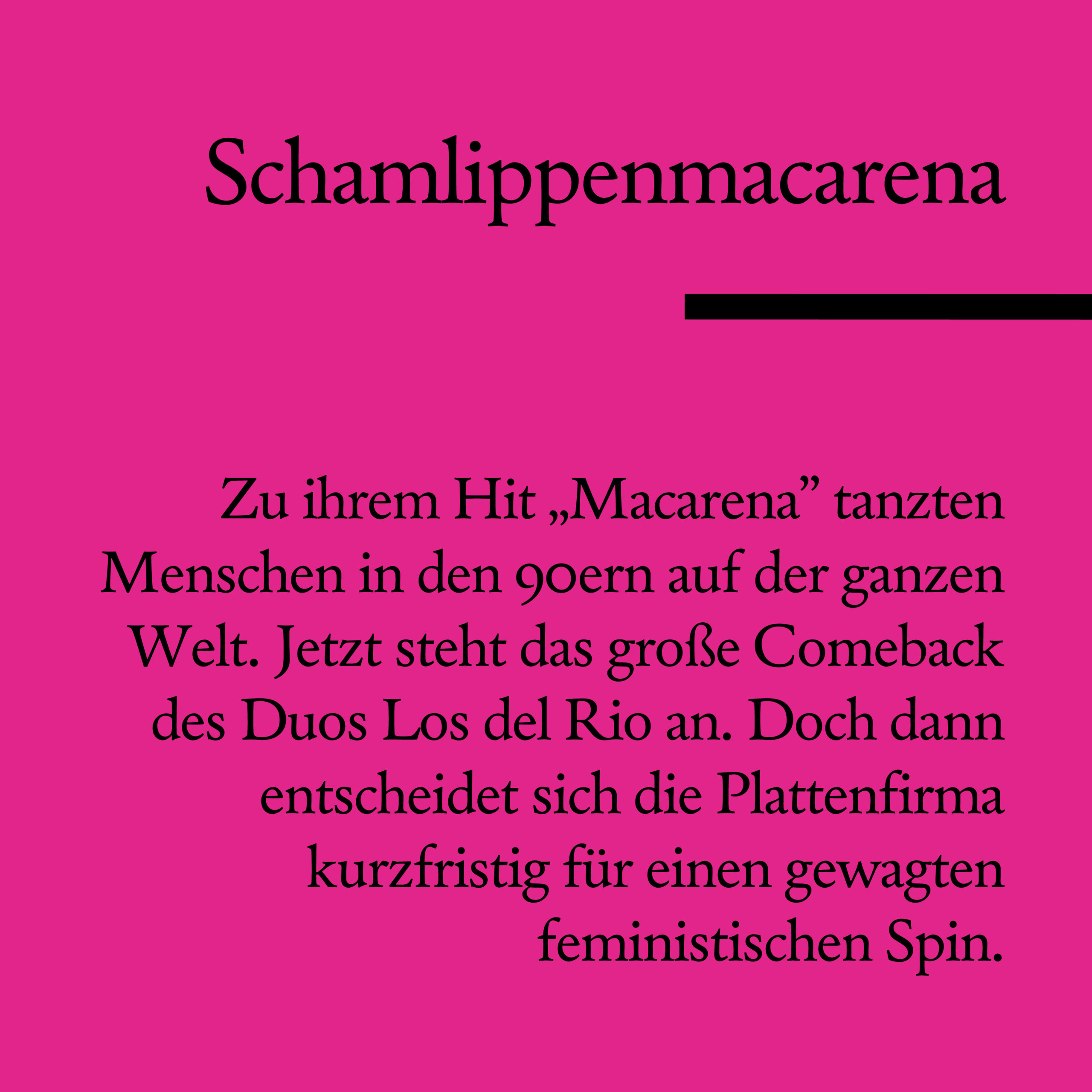 Schamlippenmacarena

Zu ihrem Hit „Macarena" tanzten Menschen in den 90ern auf der ganzen Welt. Jetzt steht das große Comeback des Duos Los del Rio an. Doch dann entscheidet sich die Plattenfirma kurzfristig für einen gewagten feministischen Spin.